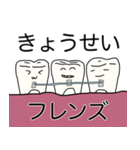 きょうせい

フレンズ